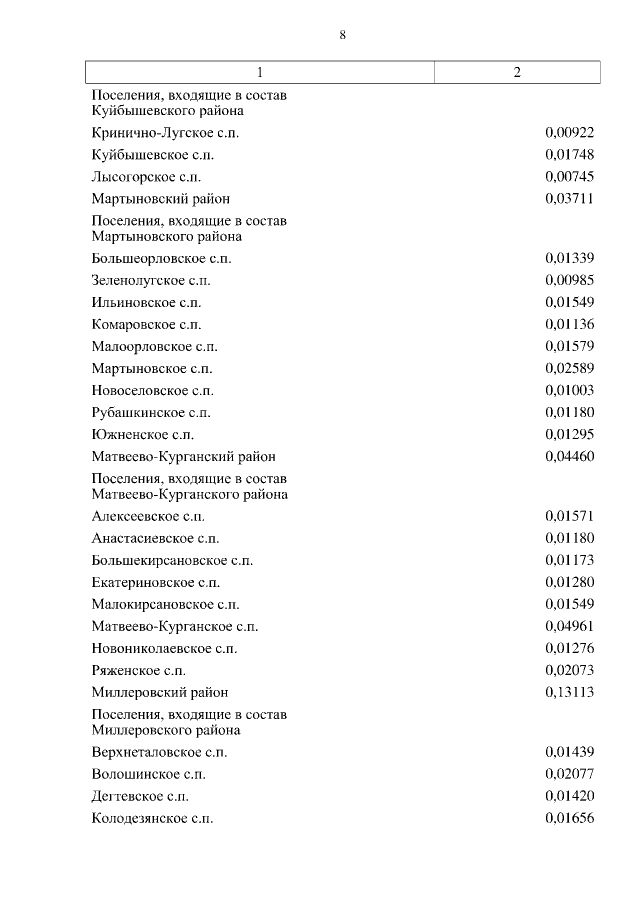 8

| 1 | 2 |
|---|---|
| Поселения, входящие в состав Куйбышевского района | |
| Кринично-Лугское с.п. | 0,00922 |
| Куйбышевское с.п. | 0,01748 |
| Лысогорское с.п. | 0,00745 |
| Мартыновский район | 0,03711 |
| Поселения, входящие в состав Мартыновского района | |
| Большеорловское с.п. | 0,01339 |
| Зеленолугское с.п. | 0,00985 |
| Ильиновское с.п. | 0,01549 |
| Комаровское с.п. | 0,01136 |
| Малоорловское с.п. | 0,01579 |
| Мартыновское с.п. | 0,02589 |
| Новоселовское с.п. | 0,01003 |
| Рубашкинское с.п. | 0,01180 |
| Южненское с.п. | 0,01295 |
| Матвеево-Курганский район | 0,04460 |
| Поселения, входящие в состав Матвеево-Курганского района | |
| Алексеевское с.п. | 0,01571 |
| Анастасиевское с.п. | 0,01180 |
| Большекирсановское с.п. | 0,01173 |
| Екатериновское с.п. | 0,01280 |
| Малокирсановское с.п. | 0,01549 |
| Матвеево-Курганское с.п. | 0,04961 |
| Новониколаевское с.п. | 0,01276 |
| Ряженское с.п. | 0,02073 |
| Миллеровский район | 0,13113 |
| Поселения, входящие в состав Миллеровского района | |
| Верхнеталовское с.п. | 0,01439 |
| Волошинское с.п. | 0,02077 |
| Дегтевское с.п. | 0,01420 |
| Колодезянское с.п. | 0,01656 |